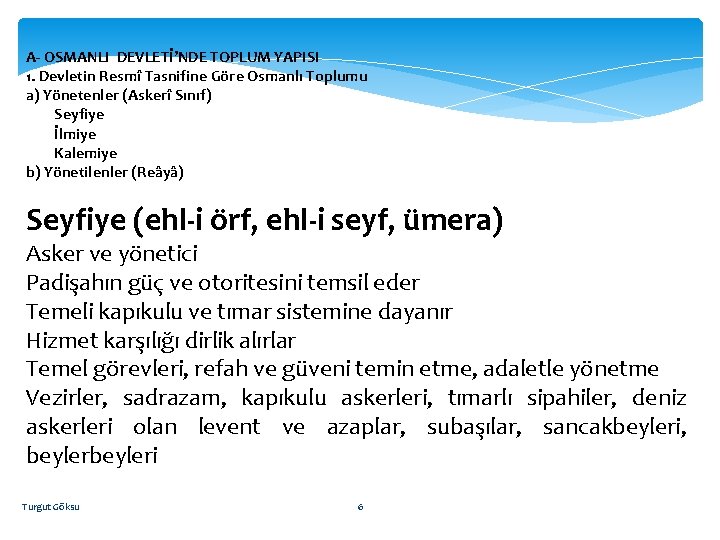 A- OSMANLI DEVLETİ'NDE TOPLUM YAPISI
1. Devletin Resmî Tasnifine Göre Osmanlı Toplumu
a) Yönetenler (Askerî Sınıf)
Seyfiye
İlmiye
Kalemiye
b) Yönetilenler (Reâyâ)

Seyfiye (ehl-i örf, ehl-i seyf, ümera)
Asker ve yönetici
Padişahın güç ve otoritesini temsil eder
Temeli kapıkulu ve tımar sistemine dayanır
Hizmet karşılığı dirlik alırlar
Temel görevleri, refah ve güveni temin etme, adaletle yönetme
Vezirler, sadrazam, kapıkulu askerleri, tımarlı sipahiler, deniz askerleri olan levent ve azaplar, subaşılar, sancakbeyleri, beylerbeyleri

Turgut Göksu
6